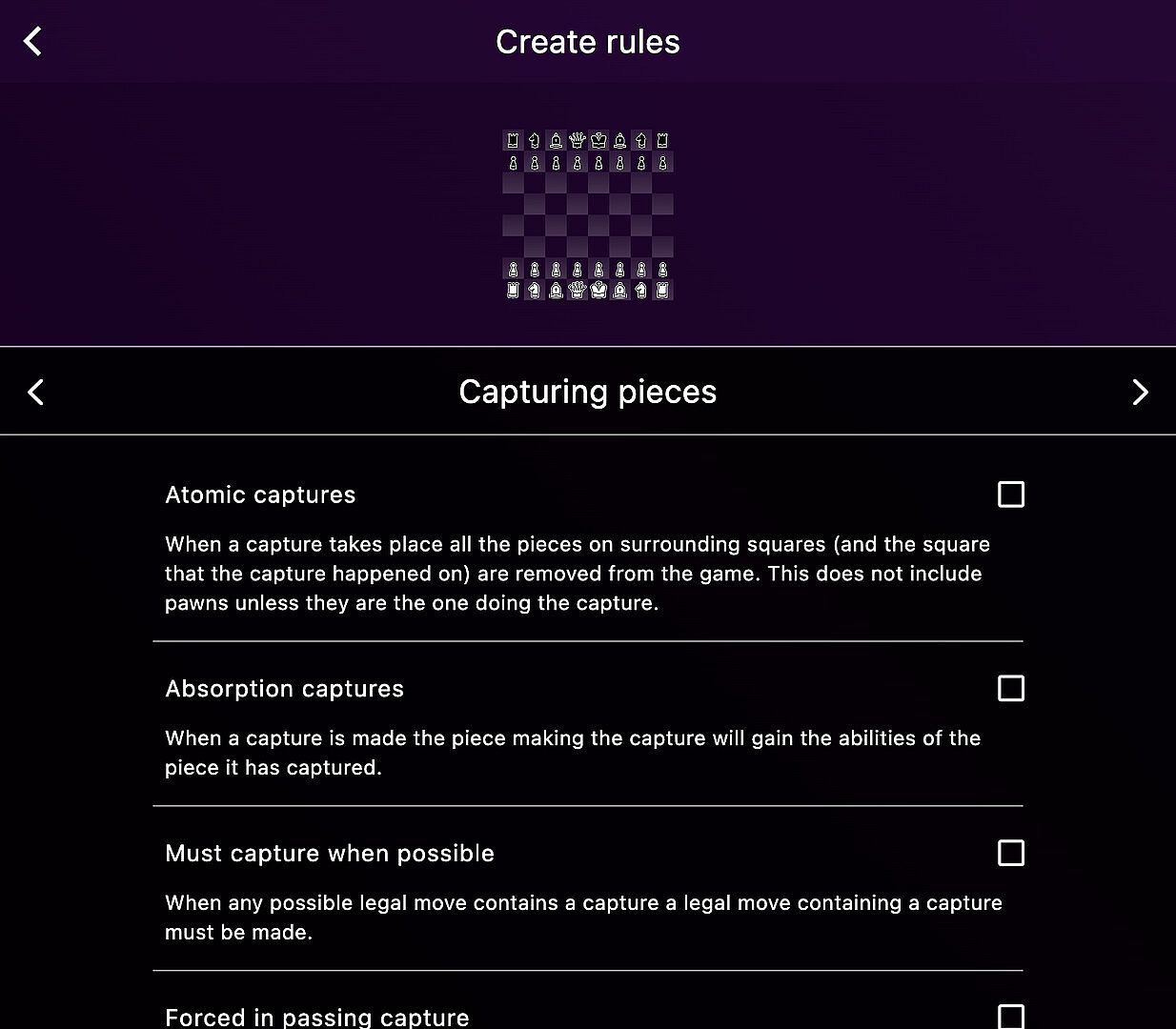 Create rules

Capturing pieces

Atomic captures

When a capture takes place all the pieces on surrounding squares (and the square that the capture happened on) are removed from the game. This does not include pawns unless they are the one doing the capture.

Absorption captures

When a capture is made the piece making the capture will gain the abilities of the piece it has captured.

Must capture when possible

When any possible legal move contains a capture a legal move containing a capture must be made.

Forced in passing capture